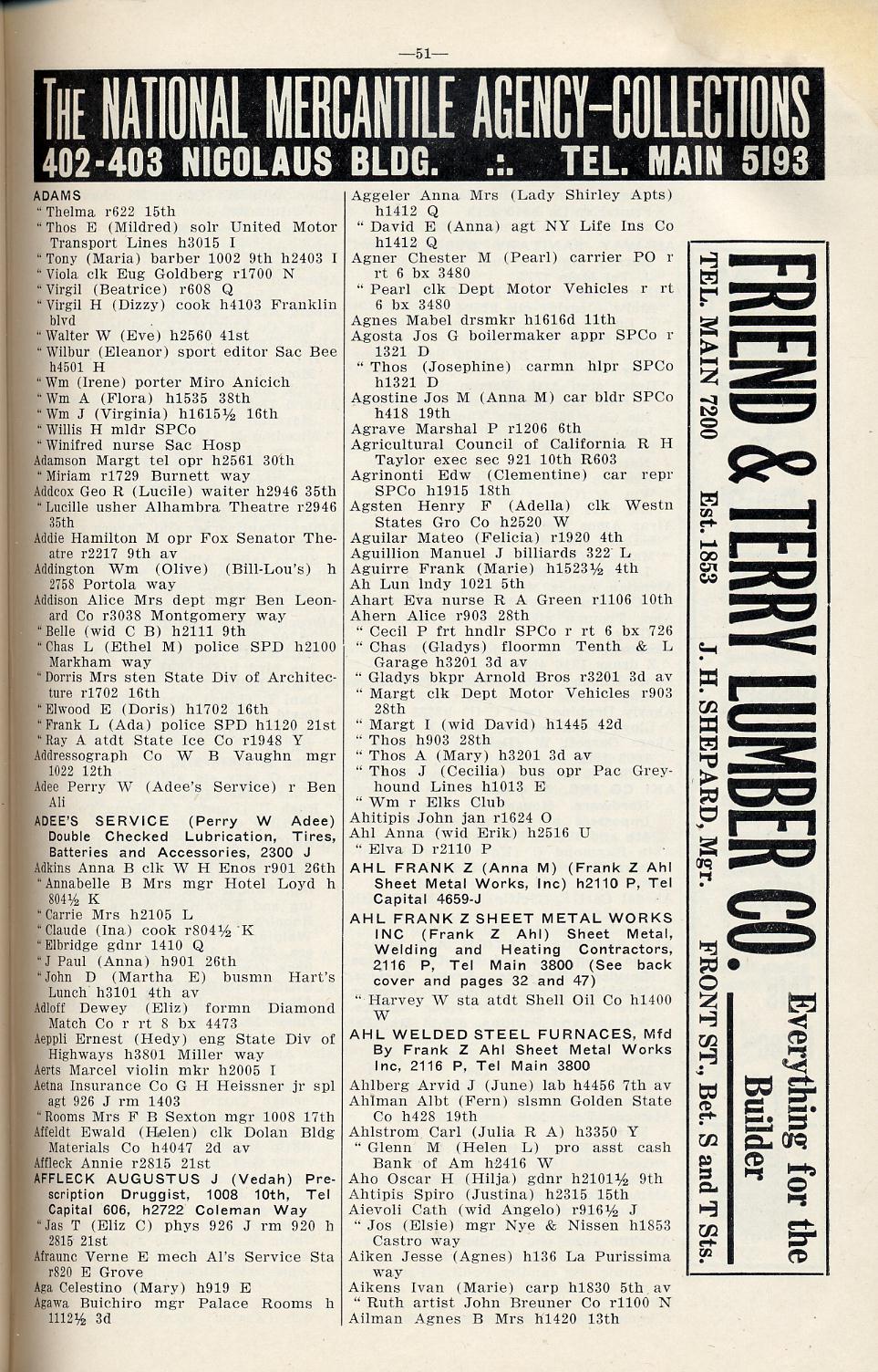 —51—

THE NATIONAL MERCANTILE AGENCY—COLLECTIONS
402-403 NICOLAUS BLDG. .:. TEL. MAIN 5193

ADAMS
" Thelma r622 15th
" Thos E (Mildred) solr United Motor Transport Lines h3015 I
" Tony (Maria) barber 1002 9th h2403 I
" Viola clk Eug Goldberg r1700 N
" Virgil (Beatrice) r608 Q
" Virgil H (Dizzy) cook h4103 Franklin blvd
" Walter W (Eve) h2560 41st
" Wilbur (Eleanor) sport editor Sac Bee h4501 H
" Wm (Irene) porter Miro Anicich
" Wm A (Flora) h1535 38th
" Wm J (Virginia) h1615½ 16th
" Willis H mldr SPCo
" Winifred nurse Sac Hosp
Adamson Margt tel opr h2561 30th
" Miriam r1729 Burnett way
Addcox Geo R (Lucile) waiter h2946 35th
" Lucille usher Alhambra Theatre r2946 35th
Addie Hamilton M opr Fox Senator Theatre r2217 9th av
Addington Wm (Olive) (Bill-Lou's) h 2758 Portola way
Addison Alice Mrs dept mgr Ben Leonard Co r3038 Montgomery way
" Belle (wid C B) h2111 9th
" Chas L (Ethel M) police SPD h2100 Markham way
" Dorris Mrs sten State Div of Architecture r1702 16th
" Elwood E (Doris) h1702 16th
" Frank L (Ada) police SPD h1120 21st
" Ray A atdt State Ice Co r1948 Y
Addressograph Co W B Vaughn mgr 1022 12th
Adee Perry W (Adee's Service) r Ben Ali
ADEE'S SERVICE (Perry W Adee) Double Checked Lubrication, Tires, Batteries and Accessories, 2300 J
Adkins Anna B clk W H Enos r901 26th
" Annabelle B Mrs mgr Hotel Loyd h 804½ K
" Carrie Mrs h2105 L
" Claude (Ina) cook r804½ K
" Elbridge gdnr 1410 Q
" J Paul (Anna) h901 26th
" John D (Martha E) busmn Hart's Lunch h3101 4th av
Adloff Dewey (Eliz) formn Diamond Match Co r rt 8 bx 4473
Aeppli Ernest (Hedy) eng State Div of Highways h3801 Miller way
Aerts Marcel violin mkr h2005 I
Aetna Insurance Co G H Heissner jr spl agt 926 J rm 1403
" Rooms Mrs F B Sexton mgr 1008 17th
Affeldt Ewald (Helen) clk Dolan Bldg Materials Co h4047 2d av
Affleck Annie r2815 21st
AFFLECK AUGUSTUS J (Vedah) Prescription Druggist, 1008 10th, Tel Capital 606, h2722 Coleman Way
" Jas T (Eliz C) phys 926 J rm 920 h 2815 21st
Afraunc Verne E mech Al's Service Sta r820 E Grove
Aga Celestino (Mary) h919 E
Agawa Buichiro mgr Palace Rooms h 1112½ 3d

Aggeler Anna Mrs (Lady Shirley Apts) h1412 Q
" David E (Anna) agt NY Life Ins Co h1412 Q
Agner Chester M (Pearl) carrier PO r rt 6 bx 3480
" Pearl clk Dept Motor Vehicles r rt 6 bx 3480
Agnes Mabel drsmkr h1616d 11th
Agosta Jos G boilermaker appr SPCo r 1321 D
" Thos (Josephine) carmn hlpr SPCo h1321 D
Agostine Jos M (Anna M) car bldr SPCo h418 19th
Agrave Marshal P r1206 6th
Agricultural Council of California R H Taylor exec sec 921 10th R603
Agrinonti Edw (Clementine) car repr SPCo h1915 18th
Agsten Henry F (Adella) clk Westn States Gro Co h2520 W
Aguilar Mateo (Felicia) r1920 4th
Aguillion Manuel J billiards 322 L
Aguirre Frank (Marie) h1523½ 4th
Ah Lun lndy 1021 5th
Ahart Eva nurse R A Green r1106 10th
Ahern Alice r903 28th
" Cecil P frt hndlr SPCo r rt 6 bx 726
" Chas (Gladys) floormn Tenth & L Garage h3201 3d av
" Gladys bkpr Arnold Bros r3201 3d av
" Margt clk Dept Motor Vehicles r903 28th
" Margt I (wid David) h1445 42d
" Thos h903 28th
" Thos A (Mary) h3201 3d av
" Thos J (Cecilia) bus opr Pac Greyhound Lines h1013 E
" Wm r Elks Club
Ahitipis John jan r1624 O
Ahl Anna (wid Erik) h2516 U
" Elva D r2110 P
AHL FRANK Z (Anna M) (Frank Z Ahl Sheet Metal Works, Inc) h2110 P, Tel Capital 4659-J
AHL FRANK Z SHEET METAL WORKS INC (Frank Z Ahl) Sheet Metal, Welding and Heating Contractors, 2116 P, Tel Main 3800 (See back cover and pages 32 and 47)
" Harvey W sta atdt Shell Oil Co h1400 W
AHL WELDED STEEL FURNACES, Mfd By Frank Z Ahl Sheet Metal Works Inc, 2116 P, Tel Main 3800
Ahlberg Arvid J (June) lab h4456 7th av
Ahlman Albt (Fern) slsmn Golden State Co h428 19th
Ahlstrom Carl (Julia R A) h3350 Y
" Glenn M (Helen L) pro asst cash Bank of Am h2416 W
Aho Oscar H (Hilja) gdnr h2101½ 9th
Ahtipis Spiro (Justina) h2315 15th
Aievoli Cath (wid Angelo) r916½ J
" Jos (Elsie) mgr Nye & Nissen h1853 Castro way
Aiken Jesse (Agnes) h136 La Purissima way
Aikens Ivan (Marie) carp h1830 5th av
" Ruth artist John Breuner Co r1100 N
Ailman Agnes B Mrs h1420 13th

FRIEND & TERRY LUMBER CO.
Everything for the Builder
TEL. MAIN 7200 Est. 1853 J. H. SHEPARD, Mgr. FRONT ST., Bet. S and T Sts.